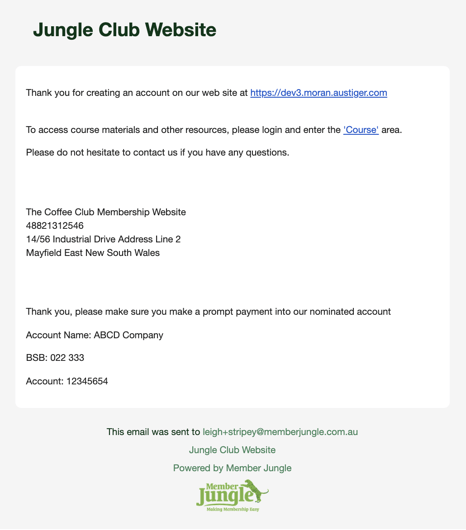 Jungle Club Website

Thank you for creating an account on our web site at https://dev3.moran.austiger.com

To access course materials and other resources, please login and enter the 'Course' area.

Please do not hesitate to contact us if you have any questions.

The Coffee Club Membership Website
48821312546
14/56 Industrial Drive Address Line 2
Mayfield East New South Wales

Thank you, please make sure you make a prompt payment into our nominated account

Account Name: ABCD Company

BSB: 022 333

Account: 12345654

This email was sent to leigh+stripey@memberjungle.com.au

Jungle Club Website

Powered by Member Jungle

Member Jungle
Making Membership Easy